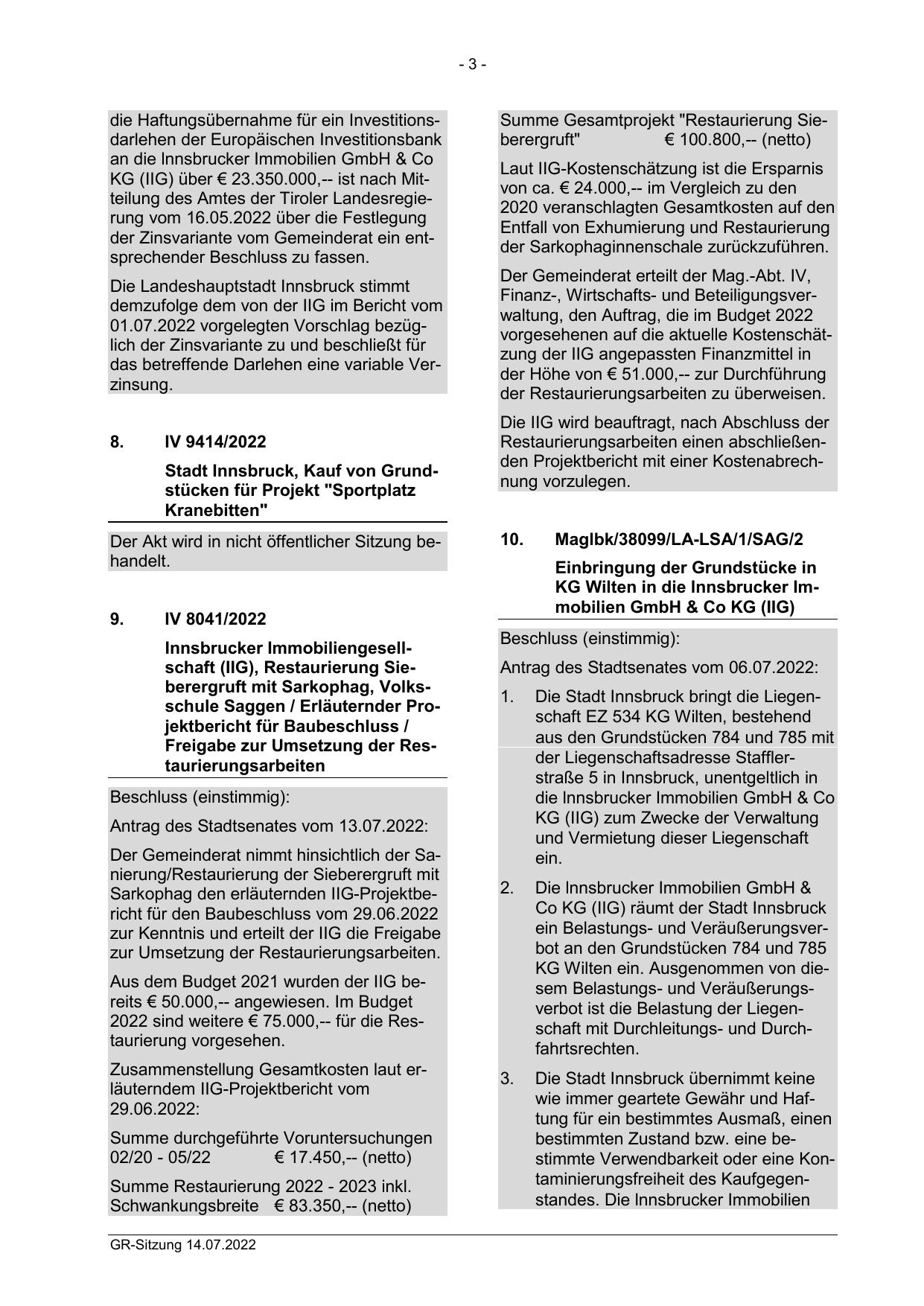 - 3 -

die Haftungsübernahme für ein Investitionsdarlehen der Europäischen Investitionsbank an die Innsbrucker Immobilien GmbH & Co KG (IIG) über € 23.350.000,-- ist nach Mitteilung des Amtes der Tiroler Landesregierung vom 16.05.2022 über die Festlegung der Zinsvariante vom Gemeinderat ein entsprechender Beschluss zu fassen.

Die Landeshauptstadt Innsbruck stimmt demzufolge dem von der IIG im Bericht vom 01.07.2022 vorgelegten Vorschlag bezüglich der Zinsvariante zu und beschließt für das betreffende Darlehen eine variable Verzinsung.

8. IV 9414/2022

Stadt Innsbruck, Kauf von Grundstücken für Projekt "Sportplatz Kranebitten"

Der Akt wird in nicht öffentlicher Sitzung behandelt.

9. IV 8041/2022

Innsbrucker Immobiliengesellschaft (IIG), Restaurierung Sieberergruft mit Sarkophag, Volksschule Saggen / Erläuternder Projektbericht für Baubeschluss / Freigabe zur Umsetzung der Restaurierungsarbeiten

Beschluss (einstimmig):

Antrag des Stadtsenates vom 13.07.2022:

Der Gemeinderat nimmt hinsichtlich der Sanierung/Restaurierung der Sieberergruft mit Sarkophag den erläuternden IIG-Projektbericht für den Baubeschluss vom 29.06.2022 zur Kenntnis und erteilt der IIG die Freigabe zur Umsetzung der Restaurierungsarbeiten.

Aus dem Budget 2021 wurden der IIG bereits € 50.000,-- angewiesen. Im Budget 2022 sind weitere € 75.000,-- für die Restaurierung vorgesehen.

Zusammenstellung Gesamtkosten laut erläuterndem IIG-Projektbericht vom 29.06.2022:

Summe durchgeführte Voruntersuchungen 02/20 - 05/22 € 17.450,-- (netto)

Summe Restaurierung 2022 - 2023 inkl. Schwankungsbreite € 83.350,-- (netto)

Summe Gesamtprojekt "Restaurierung Sieberergruft" € 100.800,-- (netto)

Laut IIG-Kostenschätzung ist die Ersparnis von ca. € 24.000,-- im Vergleich zu den 2020 veranschlagten Gesamtkosten auf den Entfall von Exhumierung und Restaurierung der Sarkophaginnenschale zurückzuführen.

Der Gemeinderat erteilt der Mag.-Abt. IV, Finanz-, Wirtschafts- und Beteiligungsverwaltung, den Auftrag, die im Budget 2022 vorgesehenen auf die aktuelle Kostenschätzung der IIG angepassten Finanzmittel in der Höhe von € 51.000,-- zur Durchführung der Restaurierungsarbeiten zu überweisen.

Die IIG wird beauftragt, nach Abschluss der Restaurierungsarbeiten einen abschließenden Projektbericht mit einer Kostenabrechnung vorzulegen.

10. MagIbk/38099/LA-LSA/1/SAG/2

Einbringung der Grundstücke in KG Wilten in die Innsbrucker Immobilien GmbH & Co KG (IIG)

Beschluss (einstimmig):

Antrag des Stadtsenates vom 06.07.2022:

1. Die Stadt Innsbruck bringt die Liegenschaft EZ 534 KG Wilten, bestehend aus den Grundstücken 784 und 785 mit der Liegenschaftsadresse Stafflerstraße 5 in Innsbruck, unentgeltlich in die Innsbrucker Immobilien GmbH & Co KG (IIG) zum Zwecke der Verwaltung und Vermietung dieser Liegenschaft ein.

2. Die Innsbrucker Immobilien GmbH & Co KG (IIG) räumt der Stadt Innsbruck ein Belastungs- und Veräußerungsverbot an den Grundstücken 784 und 785 KG Wilten ein. Ausgenommen von diesem Belastungs- und Veräußerungsverbot ist die Belastung der Liegenschaft mit Durchleitungs- und Durchfahrtsrechten.

3. Die Stadt Innsbruck übernimmt keine wie immer geartete Gewähr und Haftung für ein bestimmtes Ausmaß, einen bestimmten Zustand bzw. eine bestimmte Verwendbarkeit oder eine Kontaminierungsfreiheit des Kaufgegenstandes. Die Innsbrucker Immobilien

GR-Sitzung 14.07.2022